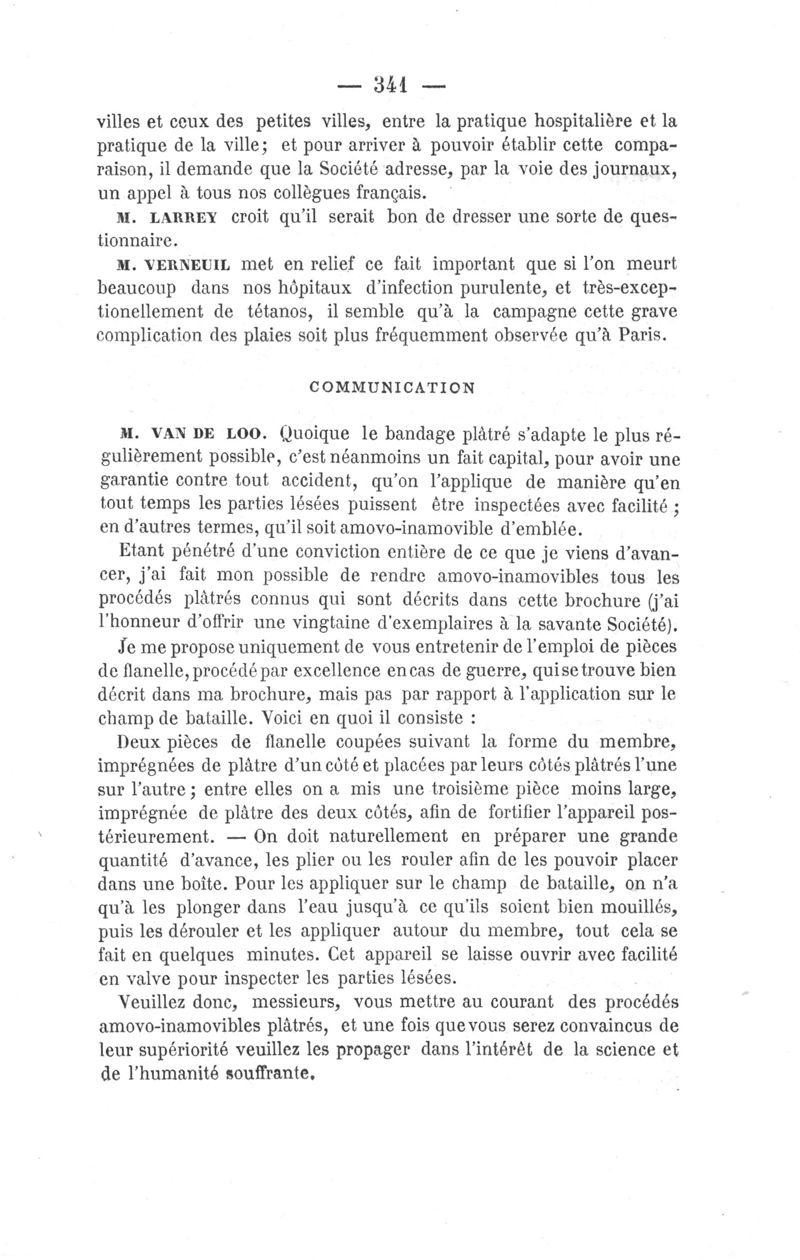 — 341 —

villes et ceux des petites villes, entre la pratique hospitalière et la pratique de la ville; et pour arriver à pouvoir établir cette comparaison, il demande que la Société adresse, par la voie des journaux, un appel à tous nos collègues français.

M. LARREY croit qu'il serait bon de dresser une sorte de questionnaire.

M. VERNEUIL met en relief ce fait important que si l'on meurt beaucoup dans nos hôpitaux d'infection purulente, et très-exceptionellement de tétanos, il semble qu'à la campagne cette grave complication des plaies soit plus fréquemment observée qu'à Paris.

COMMUNICATION

M. VAN DE LOO. Quoique le bandage plâtré s'adapte le plus régulièrement possible, c'est néanmoins un fait capital, pour avoir une garantie contre tout accident, qu'on l'applique de manière qu'en tout temps les parties lésées puissent être inspectées avec facilité ; en d'autres termes, qu'il soit amovo-inamovible d'emblée.

Etant pénétré d'une conviction entière de ce que je viens d'avancer, j'ai fait mon possible de rendre amovo-inamovibles tous les procédés plâtrés connus qui sont décrits dans cette brochure (j'ai l'honneur d'offrir une vingtaine d'exemplaires à la savante Société).

Je me propose uniquement de vous entretenir de l'emploi de pièces de flanelle, procédé par excellence en cas de guerre, qui se trouve bien décrit dans ma brochure, mais pas par rapport à l'application sur le champ de bataille. Voici en quoi il consiste :

Deux pièces de flanelle coupées suivant la forme du membre, imprégnées de plâtre d'un côté et placées par leurs côtés plâtrés l'une sur l'autre ; entre elles on a mis une troisième pièce moins large, imprégnée de plâtre des deux côtés, afin de fortifier l'appareil postérieurement. — On doit naturellement en préparer une grande quantité d'avance, les plier ou les rouler afin de les pouvoir placer dans une boîte. Pour les appliquer sur le champ de bataille, on n'a qu'à les plonger dans l'eau jusqu'à ce qu'ils soient bien mouillés, puis les dérouler et les appliquer autour du membre, tout cela se fait en quelques minutes. Cet appareil se laisse ouvrir avec facilité en valve pour inspecter les parties lésées.

Veuillez donc, messieurs, vous mettre au courant des procédés amovo-inamovibles plâtrés, et une fois que vous serez convaincus de leur supériorité veuillez les propager dans l'intérêt de la science et de l'humanité souffrante.